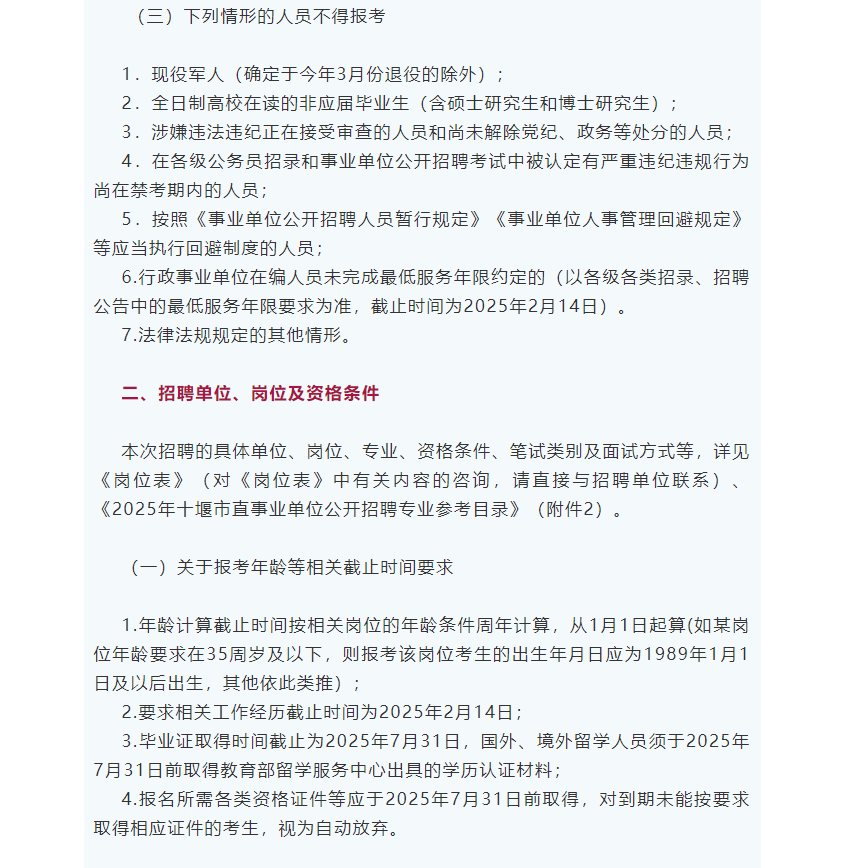 （三）下列情形的人员不得报考

1．现役军人（确定于今年3月份退役的除外）；
2．全日制高校在读的非应届毕业生（含硕士研究生和博士研究生）；
3．涉嫌违法违纪正在接受审查的人员和尚未解除党纪、政务等处分的人员；
4．在各级公务员招录和事业单位公开招聘考试中被认定有严重违纪违规行为尚在禁考期内的人员；
5．按照《事业单位公开招聘人员暂行规定》《事业单位人事管理回避规定》等应当执行回避制度的人员；
6.行政事业单位在编人员未完成最低服务年限约定的（以各级各类招录、招聘公告中的最低服务年限要求为准，截止时间为2025年2月14日）。
7.法律法规规定的其他情形。

二、招聘单位、岗位及资格条件

本次招聘的具体单位、岗位、专业、资格条件、笔试类别及面试方式等，详见《岗位表》（对《岗位表》中有关内容的咨询，请直接与招聘单位联系）、《2025年十堰市直事业单位公开招聘专业参考目录》（附件2）。

（一）关于报考年龄等相关截止时间要求

1.年龄计算截止时间按相关岗位的年龄条件周年计算，从1月1日起算(如某岗位年龄要求在35周岁及以下，则报考该岗位考生的出生年月日应为1989年1月1日及以后出生，其他依此类推）；
2.要求相关工作经历截止时间为2025年2月14日；
3.毕业证取得时间截止为2025年7月31日，国外、境外留学人员须于2025年7月31日前取得教育部留学服务中心出具的学历认证材料；
4.报名所需各类资格证件等应于2025年7月31日前取得，对到期未能按要求取得相应证件的考生，视为自动放弃。